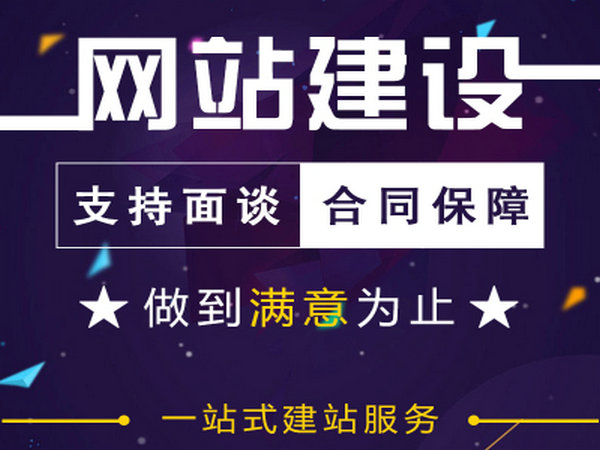 网站建设

支持面谈 合同保障

★ 做到满意为止 ★

一站式建站服务